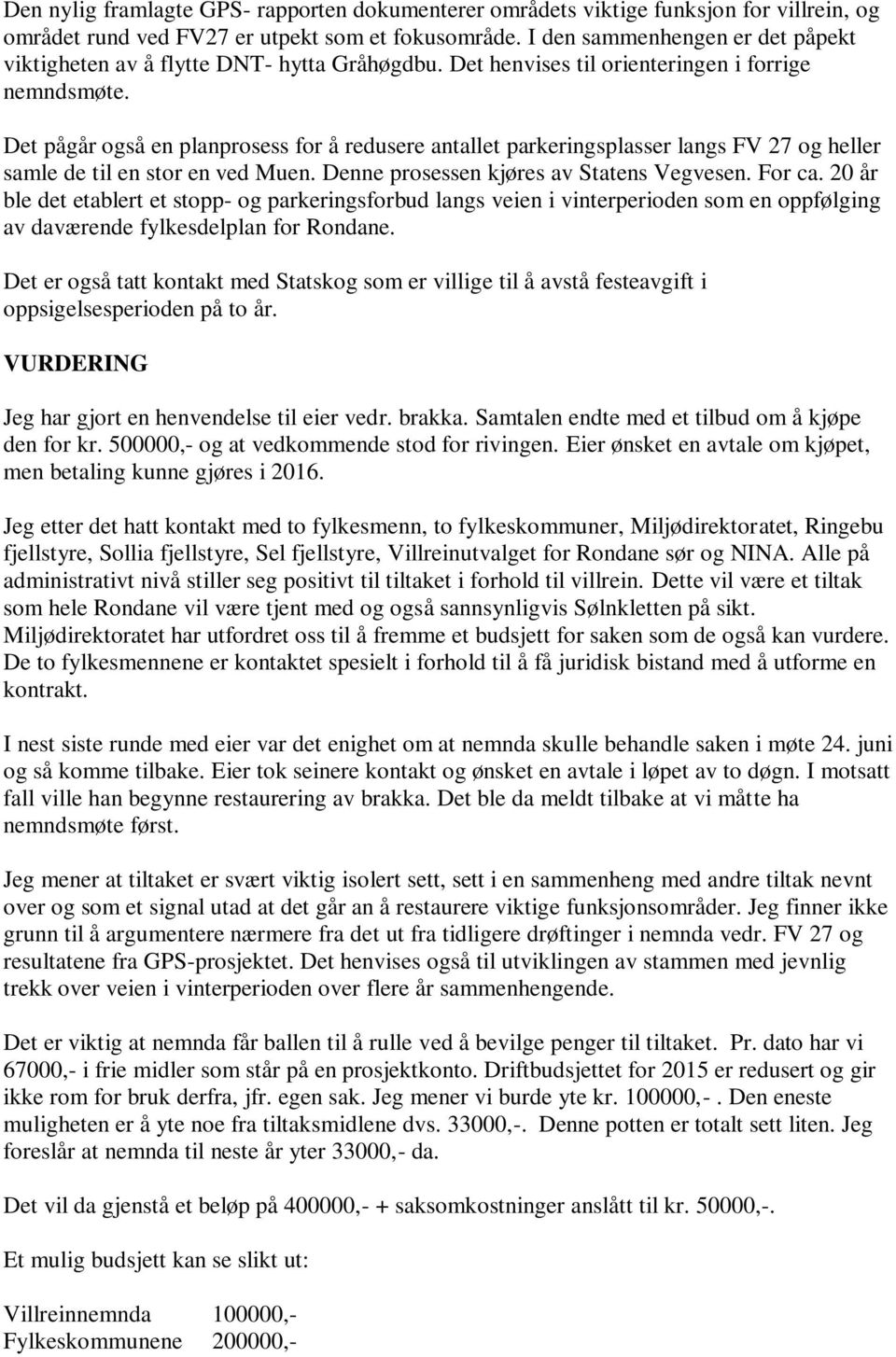 Den nylig framlagte GPS- rapporten dokumenterer områdets viktige funksjon for villrein, og området rund ved FV27 er utpekt som et fokusområde. I den sammenhengen er det påpekt viktigheten av å flytte DNT- hytta Gråhøgdbu. Det henvises til orienteringen i forrige nemndsmøte.

Det pågår også en planprosess for å redusere antallet parkeringsplasser langs FV 27 og heller samle de til en stor en ved Muen. Denne prosessen kjøres av Statens Vegvesen. For ca. 20 år ble det etablert et stopp- og parkeringsforbud langs veien i vinterperioden som en oppfølging av daværende fylkesdelplan for Rondane.

Det er også tatt kontakt med Statskog som er villige til å avstå festeavgift i oppsigelsesperioden på to år.

VURDERING

Jeg har gjort en henvendelse til eier vedr. brakka. Samtalen endte med et tilbud om å kjøpe den for kr. 500000,- og at vedkommende stod for rivingen. Eier ønsket en avtale om kjøpet, men betaling kunne gjøres i 2016.

Jeg etter det hatt kontakt med to fylkesmenn, to fylkeskommuner, Miljødirektoratet, Ringebu fjellstyre, Sollia fjellstyre, Sel fjellstyre, Villreinutvalget for Rondane sør og NINA. Alle på administrativt nivå stiller seg positivt til tiltaket i forhold til villrein. Dette vil være et tiltak som hele Rondane vil være tjent med og også sannsynligvis Sølnkletten på sikt. Miljødirektoratet har utfordret oss til å fremme et budsjett for saken som de også kan vurdere. De to fylkesmennene er kontaktet spesielt i forhold til å få juridisk bistand med å utforme en kontrakt.

I nest siste runde med eier var det enighet om at nemnda skulle behandle saken i møte 24. juni og så komme tilbake. Eier tok seinere kontakt og ønsket en avtale i løpet av to døgn. I motsatt fall ville han begynne restaurering av brakka. Det ble da meldt tilbake at vi måtte ha nemndsmøte først.

Jeg mener at tiltaket er svært viktig isolert sett, sett i en sammenheng med andre tiltak nevnt over og som et signal utad at det går an å restaurere viktige funksjonsområder. Jeg finner ikke grunn til å argumentere nærmere fra det ut fra tidligere drøftinger i nemnda vedr. FV 27 og resultatene fra GPS-prosjektet. Det henvises også til utviklingen av stammen med jevnlig trekk over veien i vinterperioden over flere år sammenhengende.

Det er viktig at nemnda får ballen til å rulle ved å bevilge penger til tiltaket. Pr. dato har vi 67000,- i frie midler som står på en prosjektkonto. Driftbudsjettet for 2015 er redusert og gir ikke rom for bruk derfra, jfr. egen sak. Jeg mener vi burde yte kr. 100000,- . Den eneste muligheten er å yte noe fra tiltaksmidlene dvs. 33000,-. Denne potten er totalt sett liten. Jeg foreslår at nemnda til neste år yter 33000,- da.

Det vil da gjenstå et beløp på 400000,- + saksomkostninger anslått til kr. 50000,-.

Et mulig budsjett kan se slikt ut:

Villreinnemnda 100000,-
Fylkeskommunene 200000,-